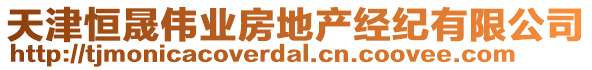 天津恒晟伟业房地产经纪有限公司
http://tjmonicacoverdal.cn.coovee.com